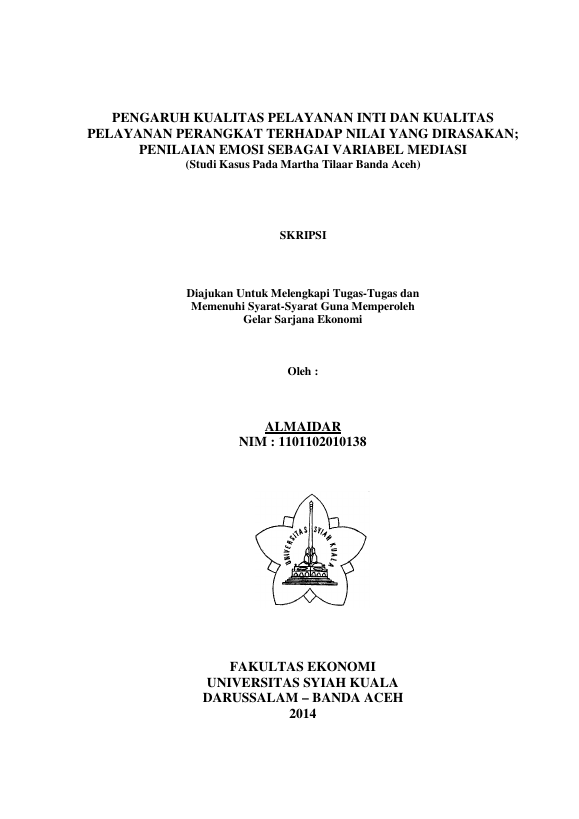 PENGARUH KUALITAS PELAYANAN INTI DAN KUALITAS PELAYANAN PERANGKAT TERHADAP NILAI YANG DIRASAKAN; PENILAIAN EMOSI SEBAGAI VARIABEL MEDIASI
(Studi Kasus Pada Martha Tilaar Banda Aceh)

SKRIPSI

Diajukan Untuk Melengkapi Tugas-Tugas dan Memenuhi Syarat-Syarat Guna Memperoleh Gelar Sarjana Ekonomi

Oleh :

ALMAIDAR
NIM : 1101102010138

UNIVERSITAS SYIAH KUALA

FAKULTAS EKONOMI
UNIVERSITAS SYIAH KUALA
DARUSSALAM – BANDA ACEH
2014